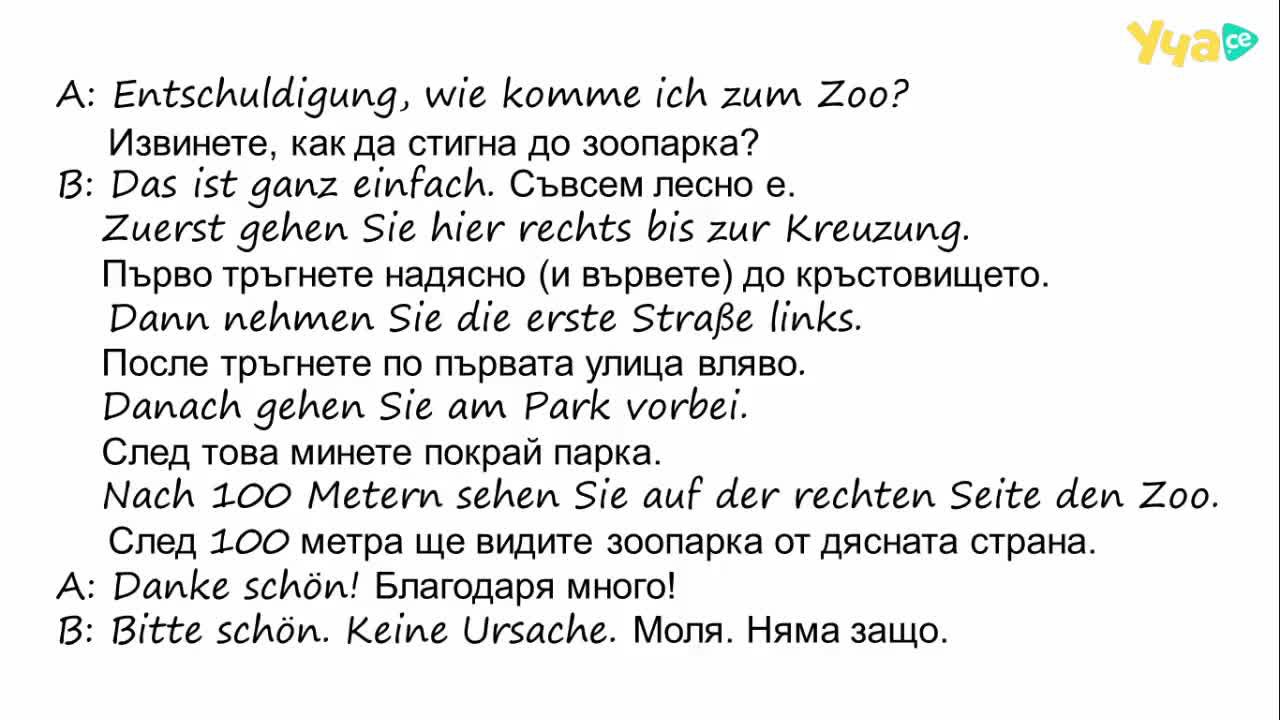 Уча се

A: Entschuldigung, wie komme ich zum Zoo?
Извинете, как да стигна до зоопарка?
B: Das ist ganz einfach. Съвсем лесно е.
Zuerst gehen Sie hier rechts bis zur Kreuzung.
Първо тръгнете надясно (и вървете) до кръстовището.
Dann nehmen Sie die erste Straße links.
После тръгнете по първата улица вляво.
Danach gehen Sie am Park vorbei.
След това минете покрай парка.
Nach 100 Metern sehen Sie auf der rechten Seite den Zoo.
След 100 метра ще видите зоопарка от дясната страна.
A: Danke schön! Благодаря много!
B: Bitte schön. Keine Ursache. Моля. Няма защо.